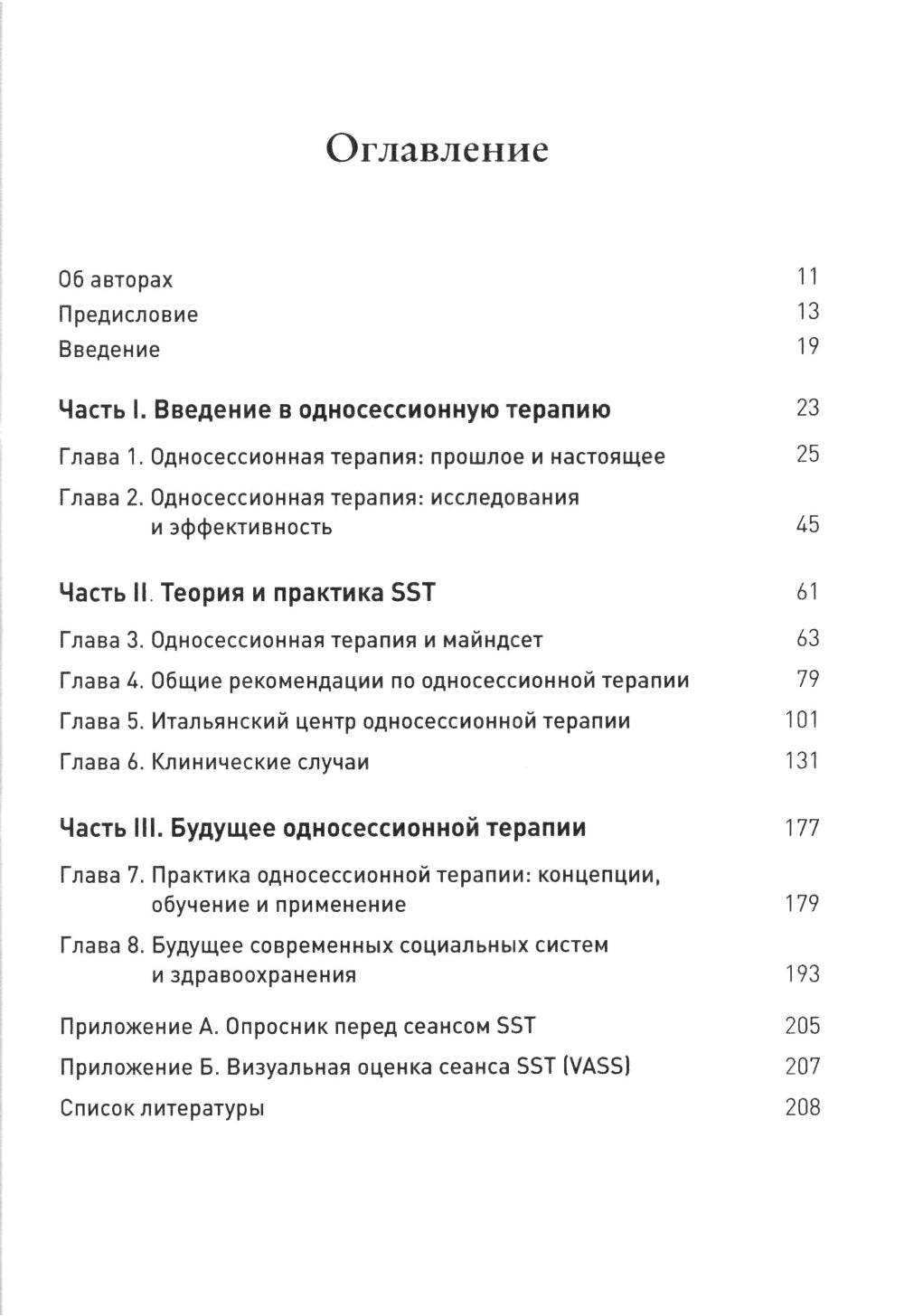 Оглавление

Об авторах 11
Предисловие 13
Введение 19

Часть I. Введение в односессионную терапию 23

Глава 1. Односессионная терапия: прошлое и настоящее 25

Глава 2. Односессионная терапия: исследования и эффективность 45

Часть II. Теория и практика SST 61

Глава 3. Односессионная терапия и майндсет 63

Глава 4. Общие рекомендации по односессионной терапии 79

Глава 5. Итальянский центр односессионной терапии 101

Глава 6. Клинические случаи 131

Часть III. Будущее односессионной терапии 177

Глава 7. Практика односессионной терапии: концепции, обучение и применение 179

Глава 8. Будущее современных социальных систем и здравоохранения 193

Приложение А. Опросник перед сеансом SST 205

Приложение Б. Визуальная оценка сеанса SST (VASS) 207

Список литературы 208